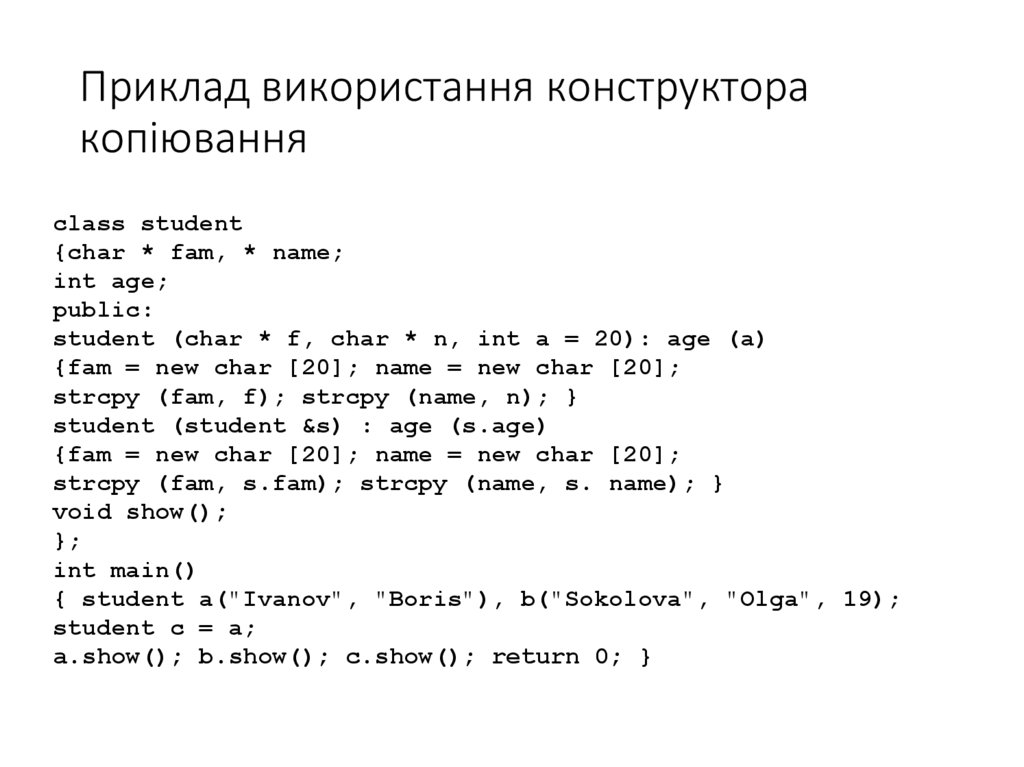 Приклад використання конструктора копіювання

class student
{char * fam, * name;
int age;
public:
student (char * f, char * n, int a = 20): age (a)
{fam = new char [20]; name = new char [20];
strcpy (fam, f); strcpy (name, n); }
student (student &s) : age (s.age)
{fam = new char [20]; name = new char [20];
strcpy (fam, s.fam); strcpy (name, s. name); }
void show();
};
int main()
{ student a("Ivanov", "Boris"), b("Sokolova", "Olga", 19);
student c = a;
a.show(); b.show(); c.show(); return 0; }